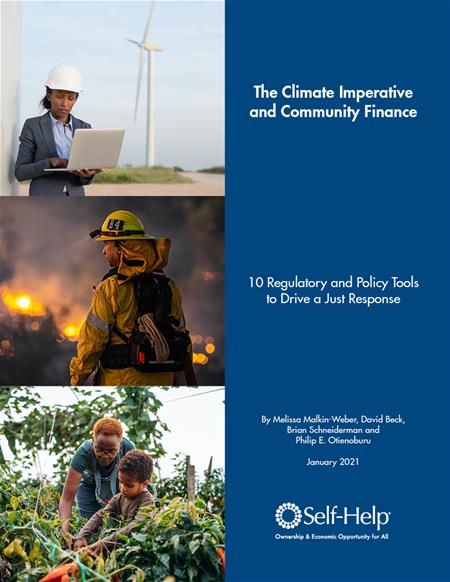 84

The Climate Imperative and Community Finance

10 Regulatory and Policy Tools to Drive a Just Response

By Melissa Malkin-Weber, David Beck, Brian Schneiderman and Philip E. Otienoburu

January 2021

Self-Help

Ownership & Economic Opportunity for All